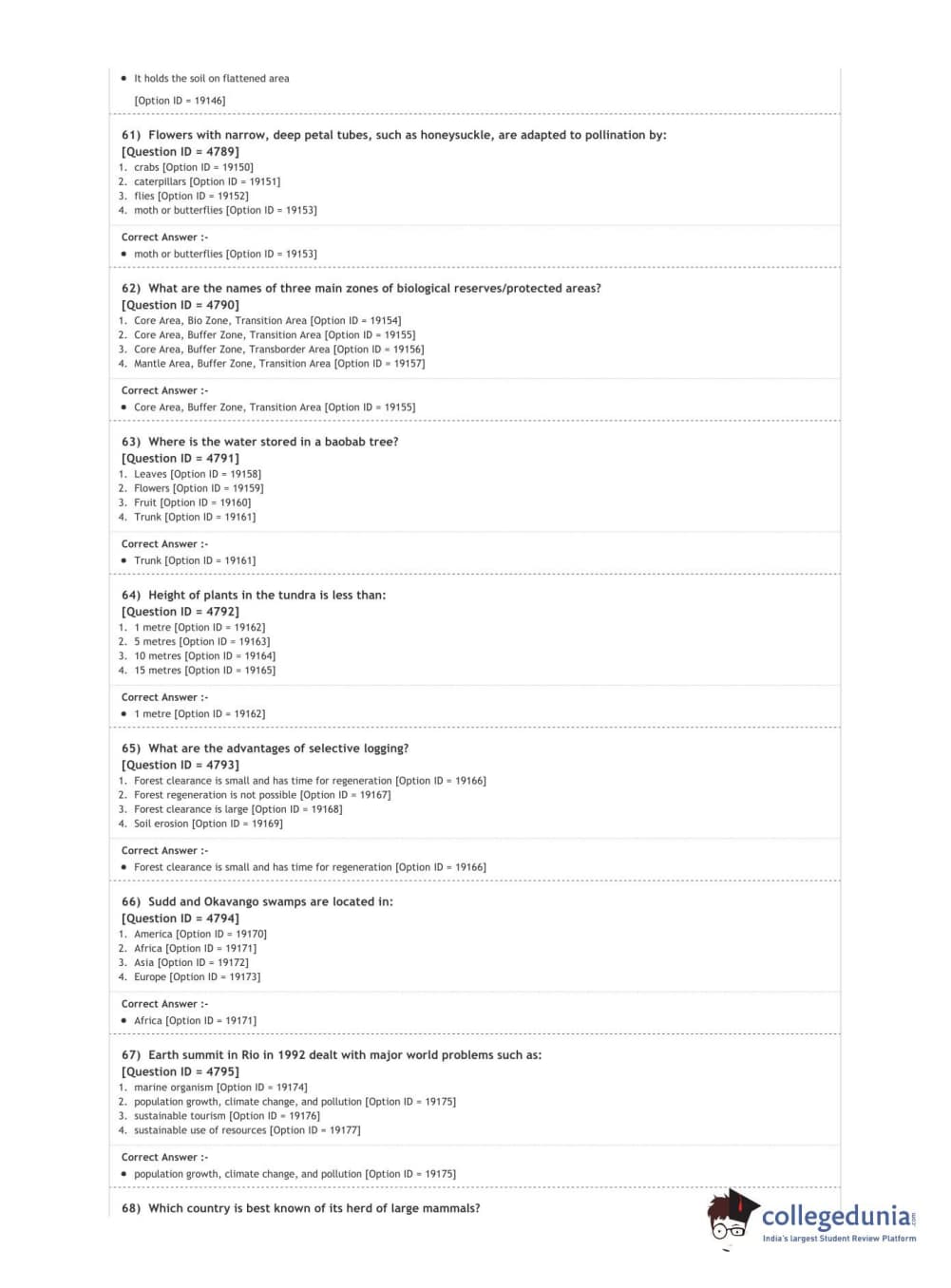 • It holds the soil on flattened area

[Option ID = 19146]

61) Flowers with narrow, deep petal tubes, such as honeysuckle, are adapted to pollination by:
[Question ID = 4789]
1. crabs [Option ID = 19150]
2. caterpillars [Option ID = 19151]
3. flies [Option ID = 19152]
4. moth or butterflies [Option ID = 19153]

Correct Answer :-
• moth or butterflies [Option ID = 19153]

62) What are the names of three main zones of biological reserves/protected areas?
[Question ID = 4790]
1. Core Area, Bio Zone, Transition Area [Option ID = 19154]
2. Core Area, Buffer Zone, Transition Area [Option ID = 19155]
3. Core Area, Buffer Zone, Transborder Area [Option ID = 19156]
4. Mantle Area, Buffer Zone, Transition Area [Option ID = 19157]

Correct Answer :-
• Core Area, Buffer Zone, Transition Area [Option ID = 19155]

63) Where is the water stored in a baobab tree?
[Question ID = 4791]
1. Leaves [Option ID = 19158]
2. Flowers [Option ID = 19159]
3. Fruit [Option ID = 19160]
4. Trunk [Option ID = 19161]

Correct Answer :-
• Trunk [Option ID = 19161]

64) Height of plants in the tundra is less than:
[Question ID = 4792]
1. 1 metre [Option ID = 19162]
2. 5 metres [Option ID = 19163]
3. 10 metres [Option ID = 19164]
4. 15 metres [Option ID = 19165]

Correct Answer :-
• 1 metre [Option ID = 19162]

65) What are the advantages of selective logging?
[Question ID = 4793]
1. Forest clearance is small and has time for regeneration [Option ID = 19166]
2. Forest regeneration is not possible [Option ID = 19167]
3. Forest clearance is large [Option ID = 19168]
4. Soil erosion [Option ID = 19169]

Correct Answer :-
• Forest clearance is small and has time for regeneration [Option ID = 19166]

66) Sudd and Okavango swamps are located in:
[Question ID = 4794]
1. America [Option ID = 19170]
2. Africa [Option ID = 19171]
3. Asia [Option ID = 19172]
4. Europe [Option ID = 19173]

Correct Answer :-
• Africa [Option ID = 19171]

67) Earth summit in Rio in 1992 dealt with major world problems such as:
[Question ID = 4795]
1. marine organism [Option ID = 19174]
2. population growth, climate change, and pollution [Option ID = 19175]
3. sustainable tourism [Option ID = 19176]
4. sustainable use of resources [Option ID = 19177]

Correct Answer :-
• population growth, climate change, and pollution [Option ID = 19175]

68) Which country is best known of its herd of large mammals?

collegedunia.com
India's largest Student Review Platform